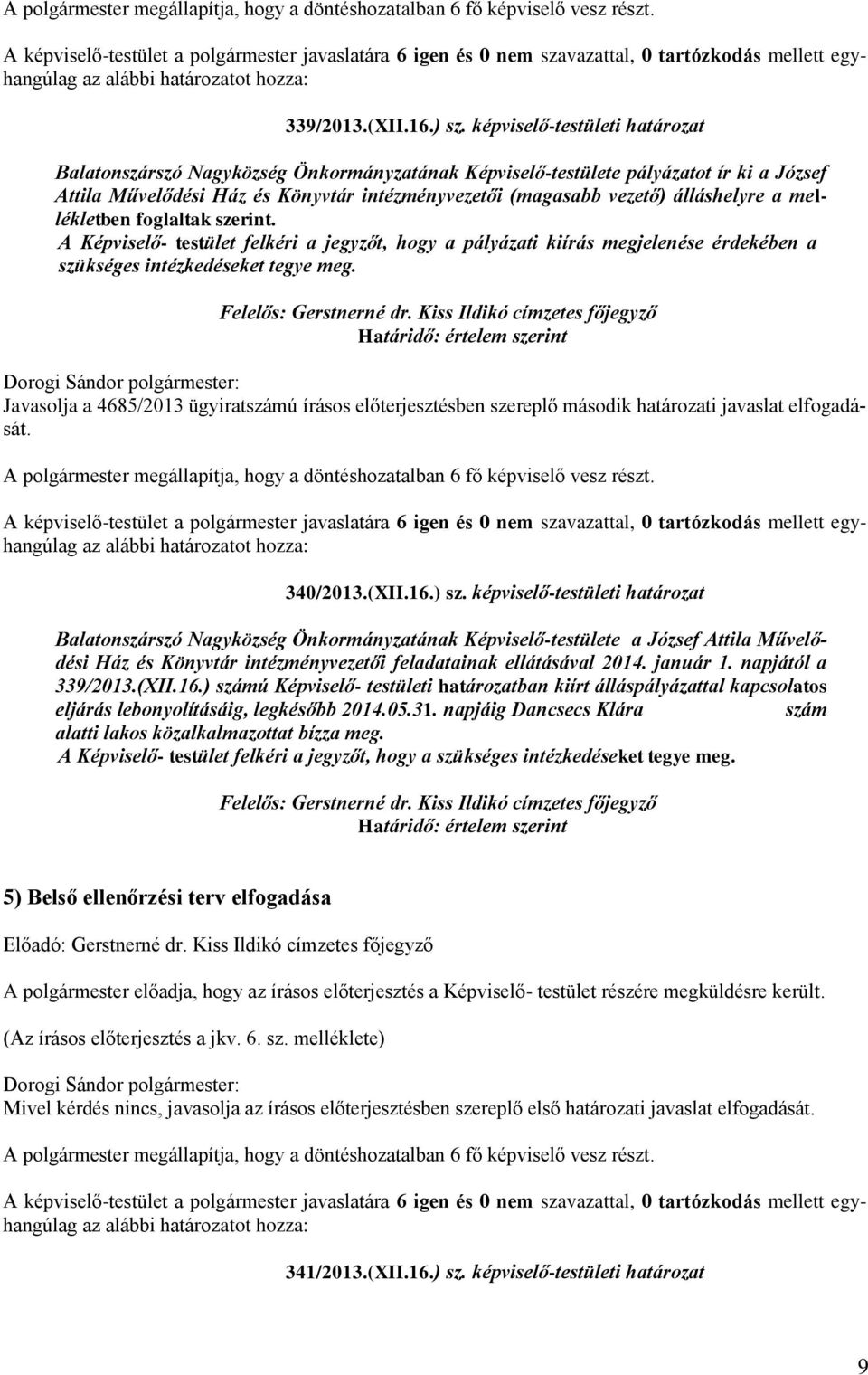 A polgármester megállapítja, hogy a döntéshozatalban 6 fő képviselő vesz részt.

A képviselő-testület a polgármester javaslatára 6 igen és 0 nem szavazattal, 0 tartózkodás mellett egyhangúlag az alábbi határozatot hozza:

339/2013.(XII.16.) sz. képviselő-testületi határozat

Balatonszárszó Nagyközség Önkormányzatának Képviselő-testülete pályázatot ír ki a József Attila Művelődési Ház és Könyvtár intézményvezetői (magasabb vezető) álláshelyre a mellékletben foglaltak szerint.
A Képviselő- testület felkéri a jegyzőt, hogy a pályázati kiírás megjelenése érdekében a szükséges intézkedéseket tegye meg.

Felelős: Gerstnerné dr. Kiss Ildikó címzetes főjegyző
Határidő: értelem szerint

Dorogi Sándor polgármester:
Javasolja a 4685/2013 ügyiratszámú írásos előterjesztésben szereplő második határozati javaslat elfogadását.

A polgármester megállapítja, hogy a döntéshozatalban 6 fő képviselő vesz részt.

A képviselő-testület a polgármester javaslatára 6 igen és 0 nem szavazattal, 0 tartózkodás mellett egyhangúlag az alábbi határozatot hozza:

340/2013.(XII.16.) sz. képviselő-testületi határozat

Balatonszárszó Nagyközség Önkormányzatának Képviselő-testülete a József Attila Művelődési Ház és Könyvtár intézményvezetői feladatainak ellátásával 2014. január 1. napjától a 339/2013.(XII.16.) számú Képviselő- testületi határozatban kiírt álláspályázattal kapcsolatos eljárás lebonyolításáig, legkésőbb 2014.05.31. napjáig Dancsecs Klára szám alatti lakos közalkalmazottat bízza meg.
A Képviselő- testület felkéri a jegyzőt, hogy a szükséges intézkedéseket tegye meg.

Felelős: Gerstnerné dr. Kiss Ildikó címzetes főjegyző
Határidő: értelem szerint

5) Belső ellenőrzési terv elfogadása

Előadó: Gerstnerné dr. Kiss Ildikó címzetes főjegyző

A polgármester előadja, hogy az írásos előterjesztés a Képviselő- testület részére megküldésre került.

(Az írásos előterjesztés a jkv. 6. sz. melléklete)

Dorogi Sándor polgármester:
Mivel kérdés nincs, javasolja az írásos előterjesztésben szereplő első határozati javaslat elfogadását.

A polgármester megállapítja, hogy a döntéshozatalban 6 fő képviselő vesz részt.

A képviselő-testület a polgármester javaslatára 6 igen és 0 nem szavazattal, 0 tartózkodás mellett egyhangúlag az alábbi határozatot hozza:

341/2013.(XII.16.) sz. képviselő-testületi határozat

9